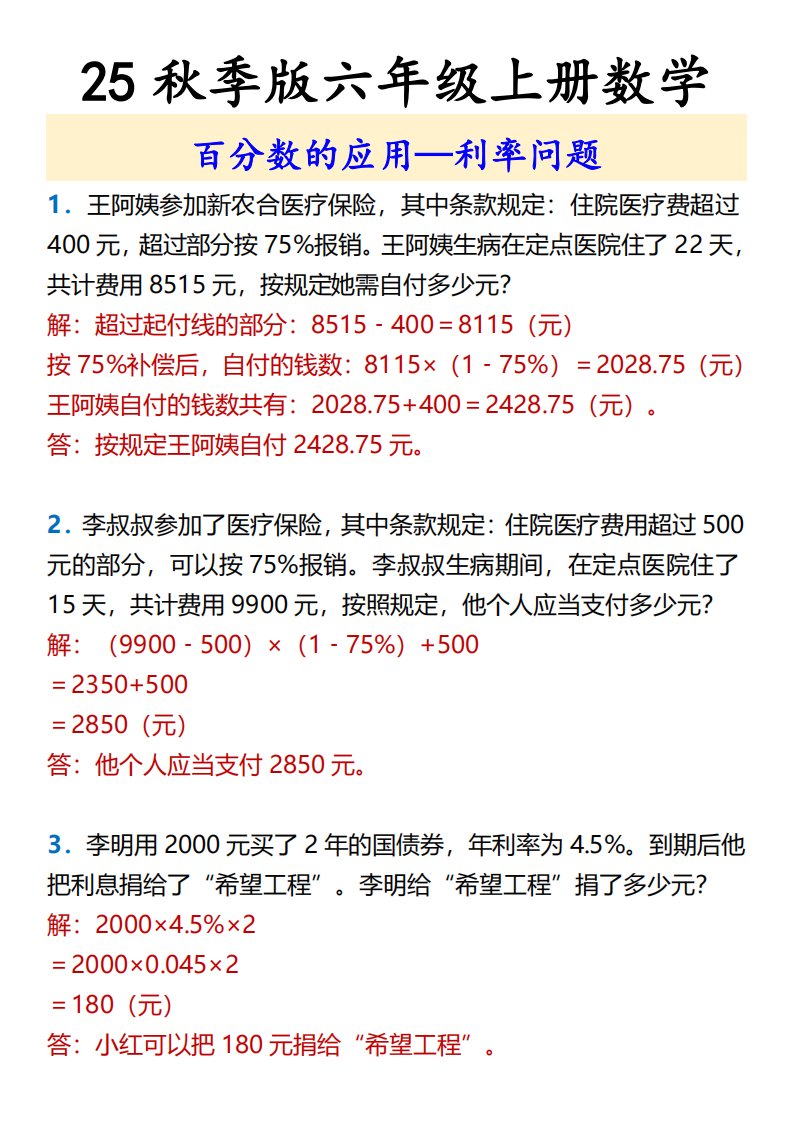 25 秋季版六年级上册数学

百分数的应用—利率问题

1．王阿姨参加新农合医疗保险，其中条款规定：住院医疗费超过 400 元，超过部分按 75%报销。王阿姨生病在定点医院住了 22 天，共计费用 8515 元，按规定她需自付多少元？
解：超过起付线的部分：8515 - 400＝8115（元）
按 75%补偿后，自付的钱数：8115×（1 - 75%）＝2028.75（元）
王阿姨自付的钱数共有：2028.75+400＝2428.75（元）。
答：按规定王阿姨自付 2428.75 元。

2．李叔叔参加了医疗保险，其中条款规定：住院医疗费用超过 500 元的部分，可以按 75%报销。李叔叔生病期间，在定点医院住了 15 天，共计费用 9900 元，按照规定，他个人应当支付多少元？
解：（9900 - 500）×（1 - 75%）+500
＝2350+500
＝2850（元）
答：他个人应当支付 2850 元。

3．李明用 2000 元买了 2 年的国债券，年利率为 4.5%。到期后他把利息捐给了“希望工程”。李明给“希望工程”捐了多少元？
解：2000×4.5%×2
＝2000×0.045×2
＝180（元）
答：小红可以把 180 元捐给“希望工程”。